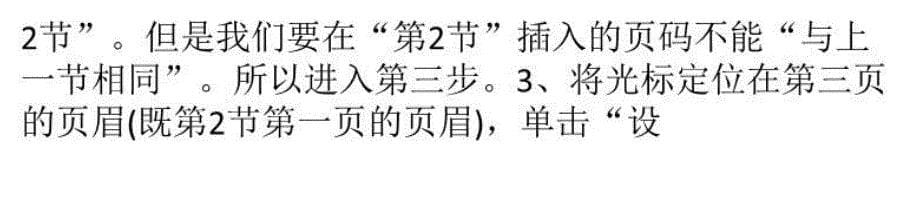 2节”。但是我们要在“第2节”插入的页码不能“与上一节相同”。所以进入第三步。3、将光标定位在第三页的页眉(既第2节第一页的页眉)，单击“设